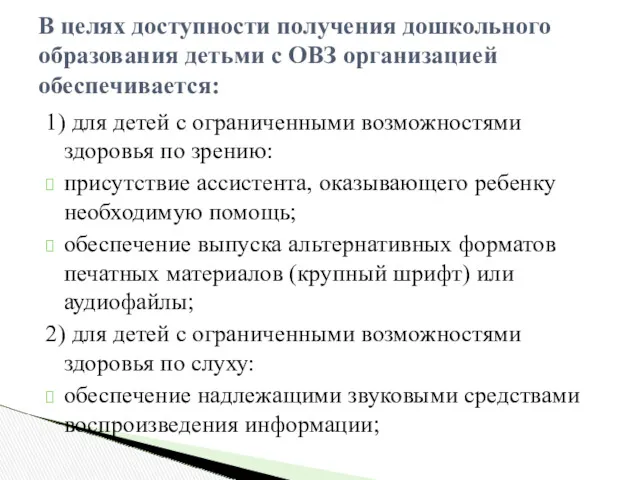 В целях доступности получения дошкольного образования детьми с ОВЗ организацией обеспечивается:

1) для детей с ограниченными возможностями здоровья по зрению:

присутствие ассистента, оказывающего ребенку необходимую помощь;

обеспечение выпуска альтернативных форматов печатных материалов (крупный шрифт) или аудиофайлы;

2) для детей с ограниченными возможностями здоровья по слуху:

обеспечение надлежащими звуковыми средствами воспроизведения информации;